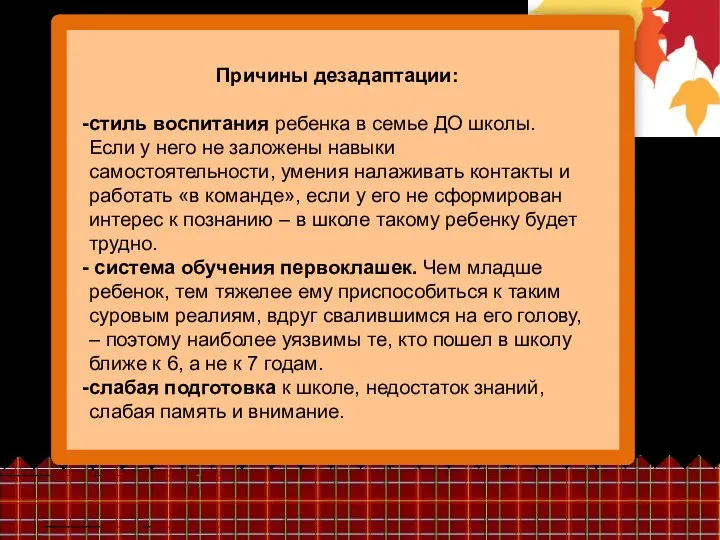 Причины дезадаптации:

-стиль воспитания ребенка в семье ДО школы. Если у него не заложены навыки самостоятельности, умения налаживать контакты и работать «в команде», если у его не сформирован интерес к познанию – в школе такому ребенку будет трудно.

- система обучения первоклашек. Чем младше ребенок, тем тяжелее ему приспособиться к таким суровым реалиям, вдруг свалившимся на его голову, – поэтому наиболее уязвимы те, кто пошел в школу ближе к 6, а не к 7 годам.

-слабая подготовка к школе, недостаток знаний, слабая память и внимание.